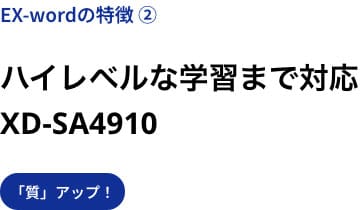 EX-wordの特徴 ②

ハイレベルな学習まで対応
XD-SA4910

「質」アップ！